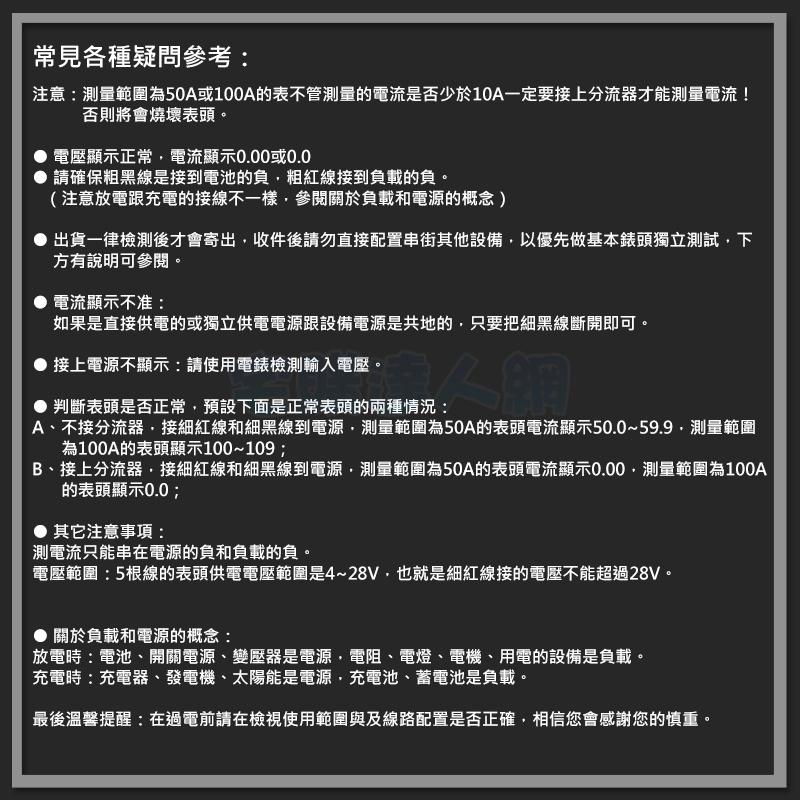 常見各種疑問參考：

注意：測量範圍為50A或100A的表不管測量的電流是否少於10A一定要接上分流器才能測量電流！否則將會燒壞表頭。

● 電壓顯示正常，電流顯示0.00或0.0
● 請確保粗黑線是接到電池的負，粗紅線接到負載的負。
（注意放電跟充電的接線不一樣，參閱關於負載和電源的概念）

● 出貨一律檢測後才會寄出，收件後請勿直接配置串街其他設備，以優先做基本錶頭獨立測試，下方有說明可參閱。

● 電流顯示不准：
如果是直接供電的或獨立供電電源跟設備電源是共地的，只要把細黑線斷開即可。

● 接上電源不顯示：請使用電錶檢測輸入電壓。

● 判斷表頭是否正常，預設下面是正常表頭的兩種情況：
A、不接分流器，接細紅線和細黑線到電源，測量範圍為50A的表頭電流顯示50.0~59.9，測量範圍為100A的表頭顯示100~109；
B、接上分流器，接細紅線和細黑線到電源，測量範圍為50A的表頭電流顯示0.00，測量範圍為100A的表頭顯示0.0；

● 其它注意事項：
測電流只能串在電源的負和負載的負。
電壓範圍：5根線的表頭供電電壓範圍是4~28V，也就是細紅線接的電壓不能超過28V。

● 關於負載和電源的概念：
放電時：電池、開關電源、變壓器是電源，電阻、電燈、電機、用電的設備是負載。
充電時：充電器、發電機、太陽能是電源，充電池、蓄電池是負載。

最後溫馨提醒：在過電前請在檢視使用範圍與及線路配置是否正確，相信您會感謝您的慎重。